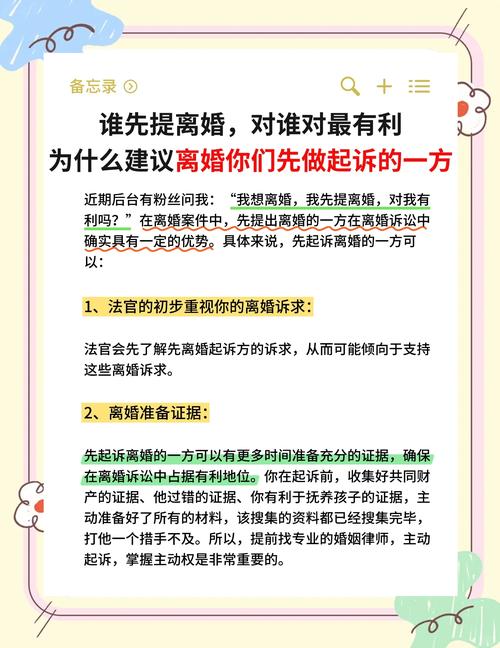 备忘录

谁先提离婚，对谁对最有利
为什么建议离婚你们先做起诉的一方

近期后台有粉丝问我：“我想离婚，我先提离婚，对我有利吗？”在离婚案件中，先提出离婚的一方在离婚诉讼中确实具有一定的优势。具体来说，先起诉离婚的一方可以：

1、法官的初步重视你的离婚诉求：

法官会先了解先离婚起诉方的诉求，从而可能倾向于支持这些离婚诉求。

2、离婚准备证据：

先起诉离婚的一方可以有更多时间准备充分的证据，确保在离婚诉讼中占据有利地位。你在起诉前，收集好共同财产的证据、他过错的证据、你有利于抚养孩子的证据，主动准备好了所有的材料，该搜集的资料都已经搜集完毕，打他一个措手不及。所以，提前找专业的婚姻律师，主动起诉，掌握主动权是非常重要的。